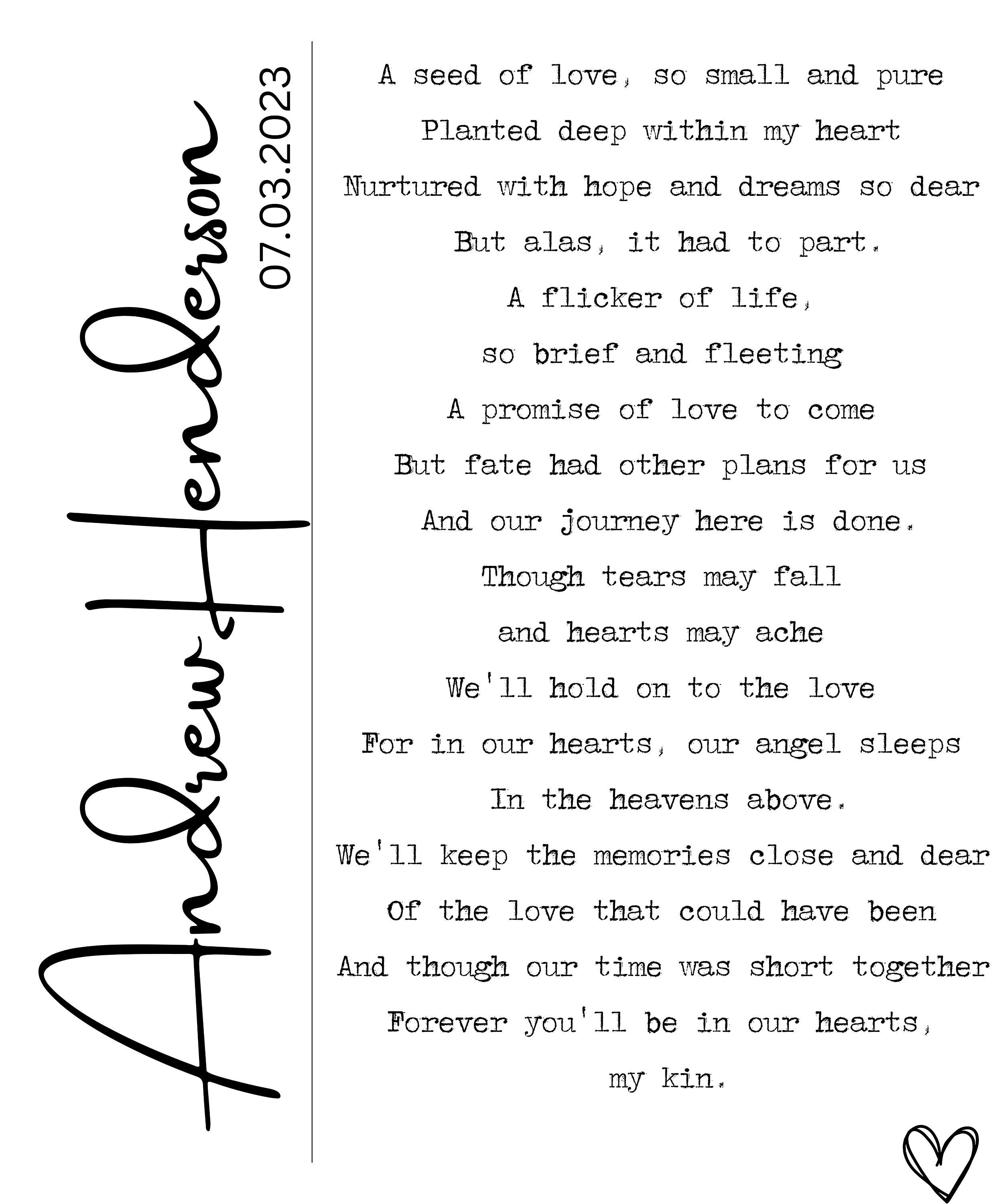 Andrew Henderson
07.03.2023

A seed of love, so small and pure
Planted deep within my heart
Nurtured with hope and dreams so dear
But alas, it had to part.
A flicker of life,
so brief and fleeting
A promise of love to come
But fate had other plans for us
And our journey here is done.
Though tears may fall
and hearts may ache
We'll hold on to the love
For in our hearts, our angel sleeps
In the heavens above.
We'll keep the memories close and dear
Of the love that could have been
And though our time was short together
Forever you'll be in our hearts,
my kin.